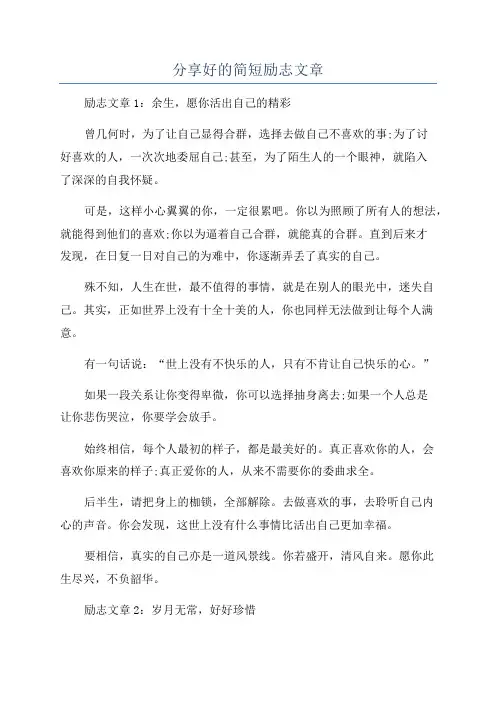 分享好的简短励志文章

励志文章 1：余生，愿你活出自己的精彩

曾几何时，为了让自己显得合群，选择去做自己不喜欢的事;为了讨好喜欢的人，一次次地委屈自己;甚至，为了陌生人的一个眼神，就陷入了深深的自我怀疑。

可是，这样小心翼翼的你，一定很累吧。你以为照顾了所有人的想法，就能得到他们的喜欢;你以为逼着自己合群，就能真的合群。直到后来才发现，在日复一日对自己的为难中，你逐渐弄丢了真实的自己。

殊不知，人生在世，最不值得的事情，就是在别人的眼光中，迷失自己。其实，正如世界上没有十全十美的人，你也同样无法做到让每个人满意。

有一句话说：“世上没有不快乐的人，只有不肯让自己快乐的心。”

如果一段关系让你变得卑微，你可以选择抽身离去;如果一个人总是让你悲伤哭泣，你要学会放手。

始终相信，每个人最初的样子，都是最美好的。真正喜欢你的人，会喜欢你原来的样子;真正爱你的人，从来不需要你的委曲求全。

后半生，请把身上的枷锁，全部解除。去做喜欢的事，去聆听自己内心的声音。你会发现，这世上没有什么事情比活出自己更加幸福。

要相信，真实的自己亦是一道风景线。你若盛开，清风自来。愿你此生尽兴，不负韶华。

励志文章 2：岁月无常，好好珍惜